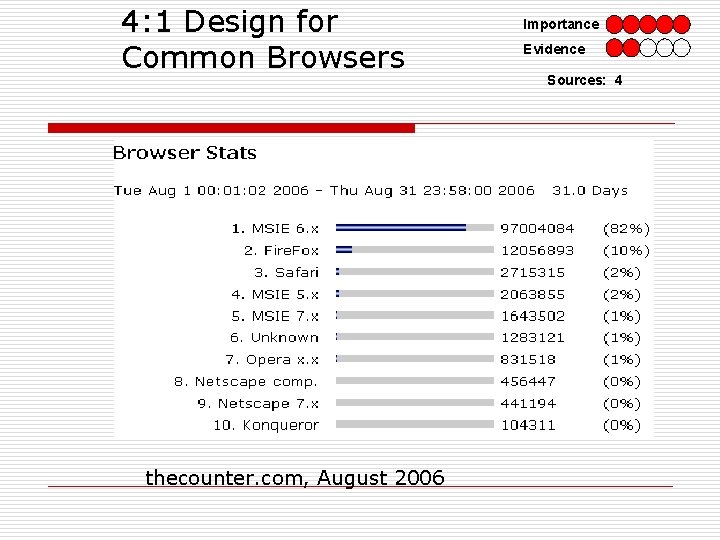 4:1 Design for Common Browsers

Importance

Evidence

Sources: 4

Browser Stats

Tue Aug 1 00:01:02 2006 - Thu Aug 31 23:58:00 2006 31.0 Days

| | | |
|---|---|---|
| 1. MSIE 6.x | 97004084 | (82%) |
| 2. FireFox | 12056893 | (10%) |
| 3. Safari | 2715315 | (2%) |
| 4. MSIE 5.x | 2063855 | (2%) |
| 5. MSIE 7.x | 1643502 | (1%) |
| 6. Unknown | 1283121 | (1%) |
| 7. Opera x.x | 831518 | (1%) |
| 8. Netscape comp. | 456447 | (0%) |
| 9. Netscape 7.x | 441194 | (0%) |
| 10. Konqueror | 104311 | (0%) |

thecounter.com, August 2006